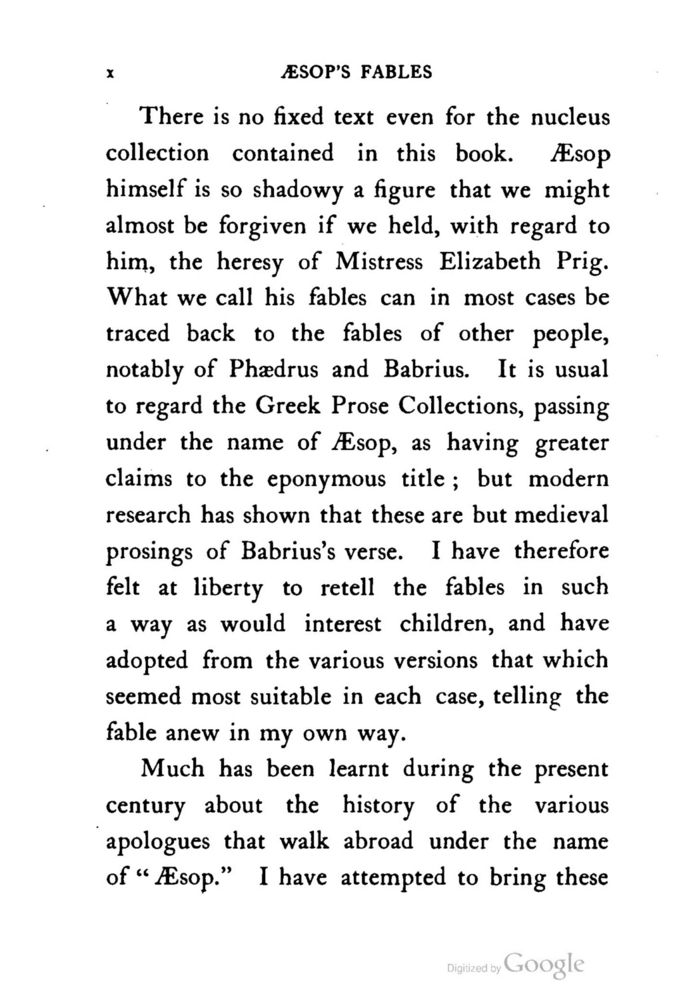 x ÆSOP'S FABLES

There is no fixed text even for the nucleus collection contained in this book. Æsop himself is so shadowy a figure that we might almost be forgiven if we held, with regard to him, the heresy of Mistress Elizabeth Prig. What we call his fables can in most cases be traced back to the fables of other people, notably of Phædrus and Babrius. It is usual to regard the Greek Prose Collections, passing under the name of Æsop, as having greater claims to the eponymous title; but modern research has shown that these are but medieval prosings of Babrius's verse. I have therefore felt at liberty to retell the fables in such a way as would interest children, and have adopted from the various versions that which seemed most suitable in each case, telling the fable anew in my own way.

Much has been learnt during the present century about the history of the various apologues that walk abroad under the name of "Æsop." I have attempted to bring these

Digitized by Google